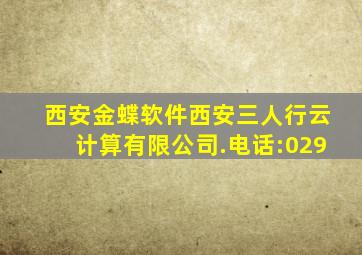 西安金蝶软件西安三人行云计算有限公司.电话:029